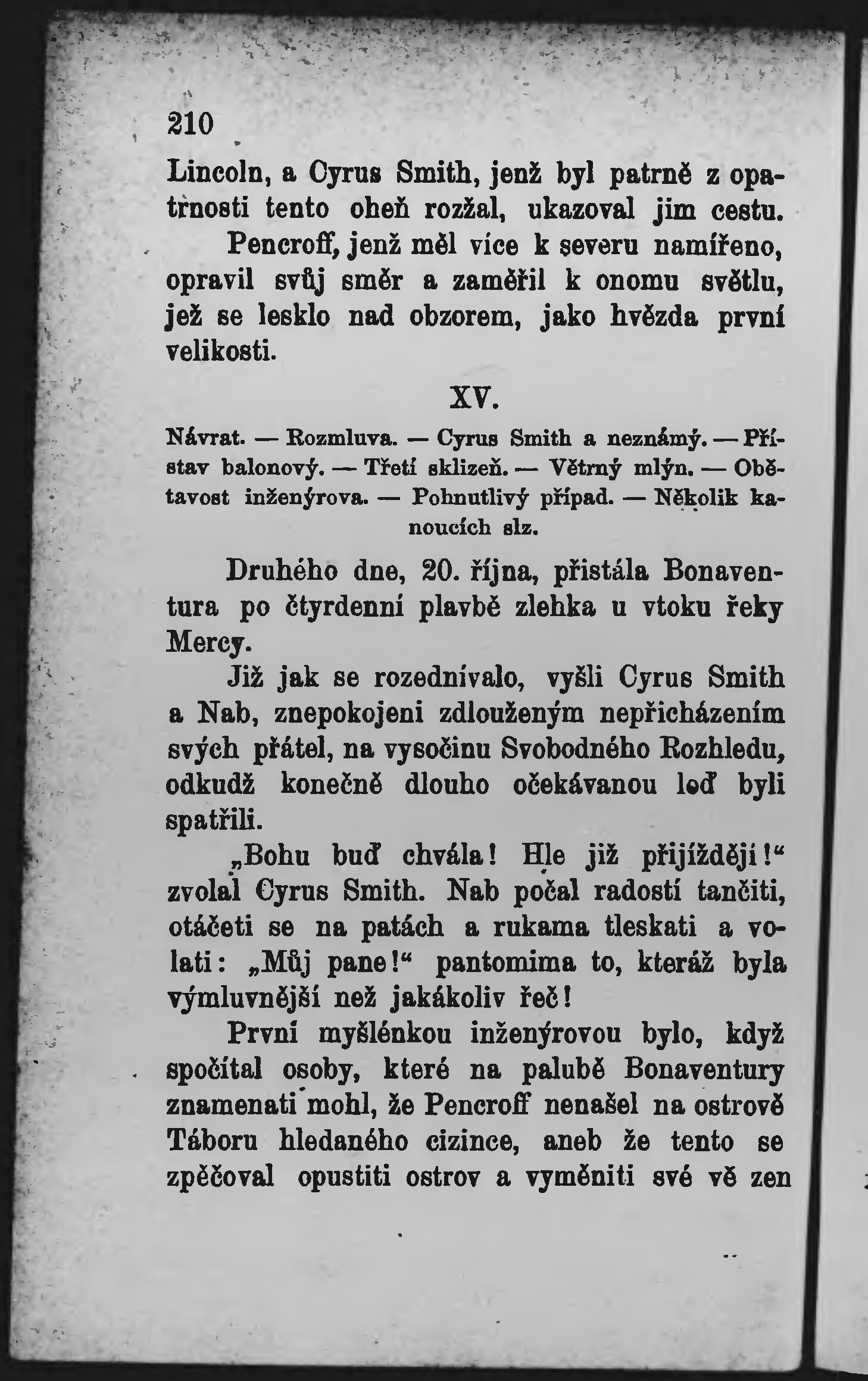 210

Lincoln, a Cyrus Smith, jenž byl patrně z opatrnosti tento oheň rozžal, ukazoval jim cestu. Pencroff, jenž měl více k severu namířeno, opravil svůj směr a zaměřil k onomu světlu, jež se lesklo nad obzorem, jako hvězda první velikosti.

XV.

Návrat. — Rozmluva. — Cyrus Smith a neznámý. — Přístav balonový. — Třetí sklizeň. — Větrný mlýn. — Obětavost inženýrova. — Pohnutlivý případ. — Několik kanoucích slz.

Druhého dne, 20. října, přistála Bonaventura po čtyrdenní plavbě zlehka u vtoku řeky Mercy.

Již jak se rozednívalo, vyšli Cyrus Smith a Nab, znepokojeni zdlouženým nepřicházením svých přátel, na vysočinu Svobodného Rozhledu, odkudž konečně dlouho očekávanou loď byli spatřili.

„Bohu buď chvála! Hle již přijíždějí!“ zvolal Cyrus Smith. Nab počal radostí tančiti, otáčeti se na patách a rukama tleskati a volati: „Můj pane!“ pantomima to, kteráž byla výmluvnější než jakákoliv řeč!

První myšlénkou inženýrovou bylo, když spočítal osoby, které na palubě Bonaventury znamenati mohl, že Pencroff nenašel na ostrově Táboru hledaného cizince, aneb že tento se zpěčoval opustiti ostrov a vyměniti své vě zen